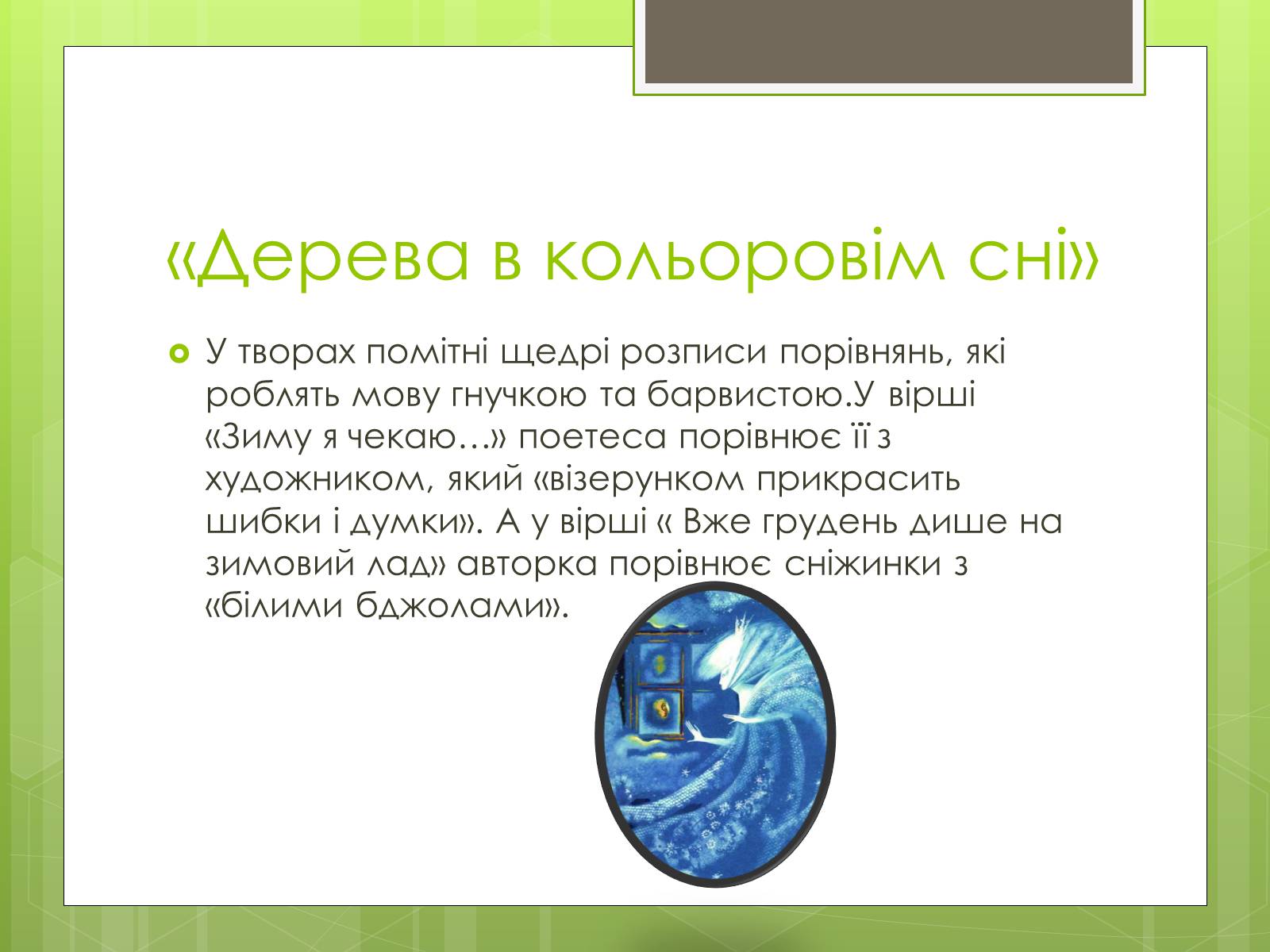 «Дерева в кольоровім сні»

У творах помітні щедрі розписи порівнянь, які роблять мову гнучкою та барвистою.У вірші «Зиму я чекаю…» поетеса порівнює її з художником, який «візерунком прикрасить шибки і думки». А у вірші « Вже грудень дише на зимовий лад» авторка порівнює сніжинки з «білими бджолами».